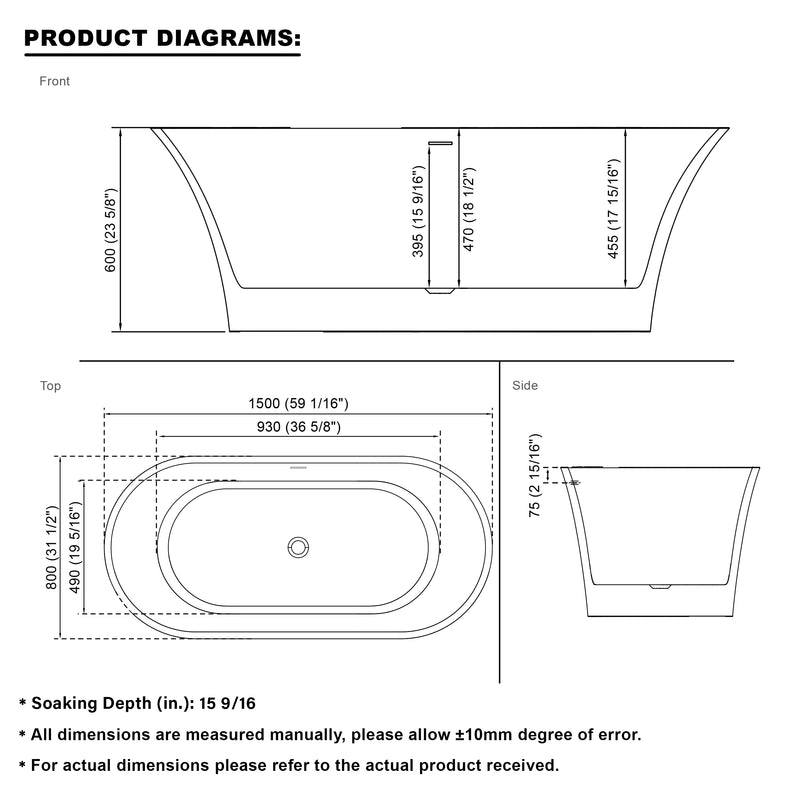 PRODUCT DIAGRAMS:

Front

600 (23 5/8")

395 (15 9/16")

470 (18 1/2")

455 (17 15/16")

Top

1500 (59 1/16")

930 (36 5/8")

800 (31 1/2")

490 (19 5/16")

Side

75 (2 15/16")

* Soaking Depth (in.): 15 9/16

* All dimensions are measured manually, please allow ±10mm degree of error.

* For actual dimensions please refer to the actual product received.